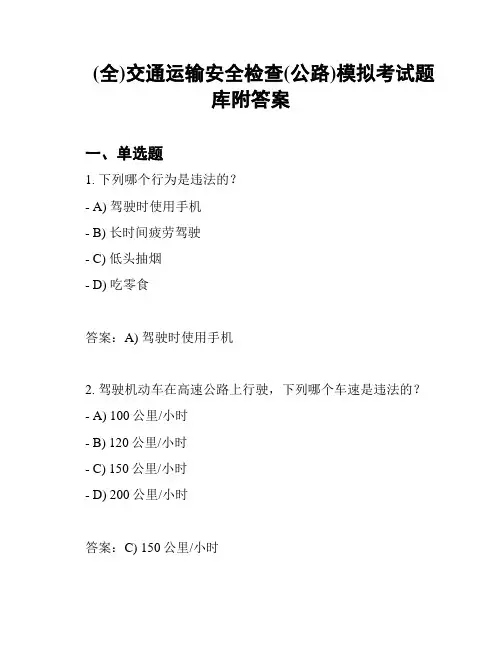 (全)交通运输安全检查(公路)模拟考试题库附答案

一、单选题

1. 下列哪个行为是违法的？

- A) 驾驶时使用手机

- B) 长时间疲劳驾驶

- C) 低头抽烟

- D) 吃零食

答案：A) 驾驶时使用手机

2. 驾驶机动车在高速公路上行驶，下列哪个车速是违法的？

- A) 100 公里/小时

- B) 120 公里/小时

- C) 150 公里/小时

- D) 200 公里/小时

答案：C) 150 公里/小时